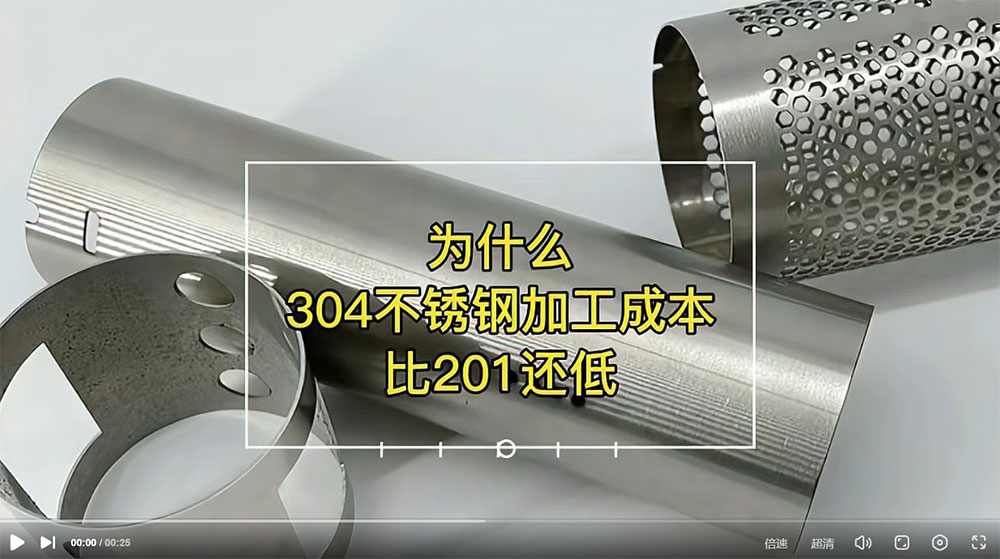 为什么
304不锈钢加工成本
比201还低

00:00 / 00:25

倍速 超清